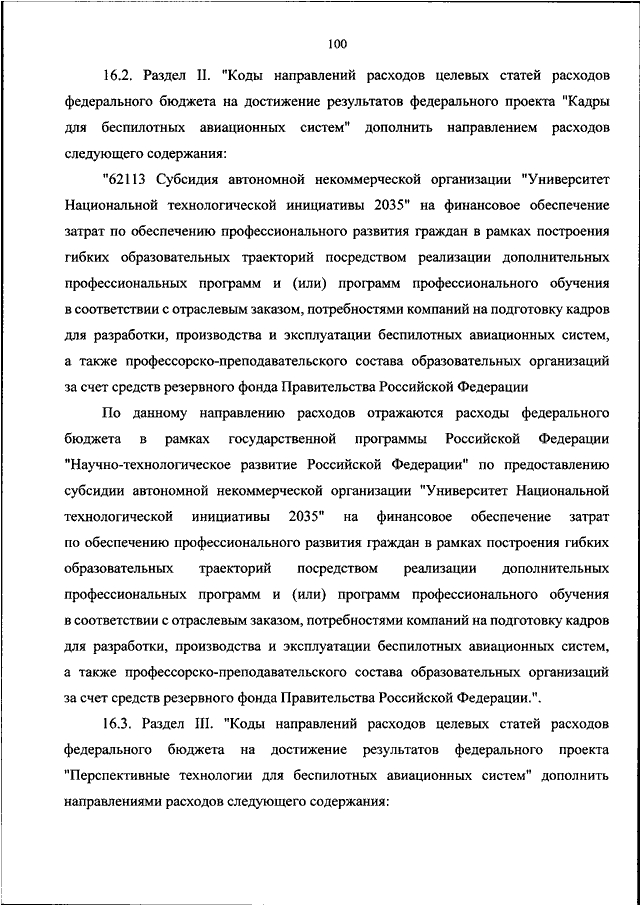 100

16.2. Раздел II. "Коды направлений расходов целевых статей расходов федерального бюджета на достижение результатов федерального проекта "Кадры для беспилотных авиационных систем" дополнить направлением расходов следующего содержания:

"62113 Субсидия автономной некоммерческой организации "Университет Национальной технологической инициативы 2035" на финансовое обеспечение затрат по обеспечению профессионального развития граждан в рамках построения гибких образовательных траекторий посредством реализации дополнительных профессиональных программ и (или) программ профессионального обучения в соответствии с отраслевым заказом, потребностями компаний на подготовку кадров для разработки, производства и эксплуатации беспилотных авиационных систем, а также профессорско-преподавательского состава образовательных организаций за счет средств резервного фонда Правительства Российской Федерации

По данному направлению расходов отражаются расходы федерального бюджета в рамках государственной программы Российской Федерации "Научно-технологическое развитие Российской Федерации" по предоставлению субсидии автономной некоммерческой организации "Университет Национальной технологической инициативы 2035" на финансовое обеспечение затрат по обеспечению профессионального развития граждан в рамках построения гибких образовательных траекторий посредством реализации дополнительных профессиональных программ и (или) программ профессионального обучения в соответствии с отраслевым заказом, потребностями компаний на подготовку кадров для разработки, производства и эксплуатации беспилотных авиационных систем, а также профессорско-преподавательского состава образовательных организаций за счет средств резервного фонда Правительства Российской Федерации.".

16.3. Раздел III. "Коды направлений расходов целевых статей расходов федерального бюджета на достижение результатов федерального проекта "Перспективные технологии для беспилотных авиационных систем" дополнить направлениями расходов следующего содержания: